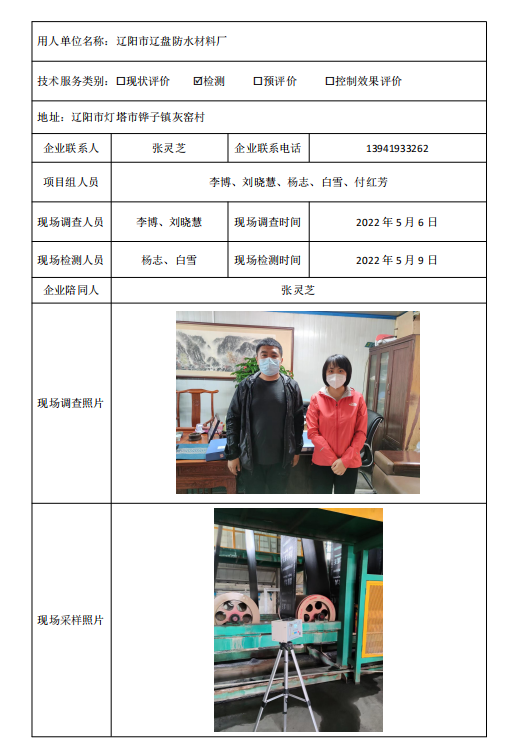 用人单位名称：辽阳市辽盘防水材料厂

技术服务类别：☐现状评价 ☑检测 ☐预评价 ☐控制效果评价

地址：辽阳市灯塔市铧子镇灰窑村

| 企业联系人 | 张灵芝 | 企业联系电话 | 13941933262 |
|---|---|---|---|
| 项目组人员 | 李博、刘晓慧、杨志、白雪、付红芳 | | |
| 现场调查人员 | 李博、刘晓慧 | 现场调查时间 | 2022 年 5 月 6 日 |
| 现场检测人员 | 杨志、白雪 | 现场检测时间 | 2022 年 5 月 9 日 |
| 企业陪同人 | 张灵芝 | | |
| 现场调查照片 | | | |
| 现场采样照片 | | | |